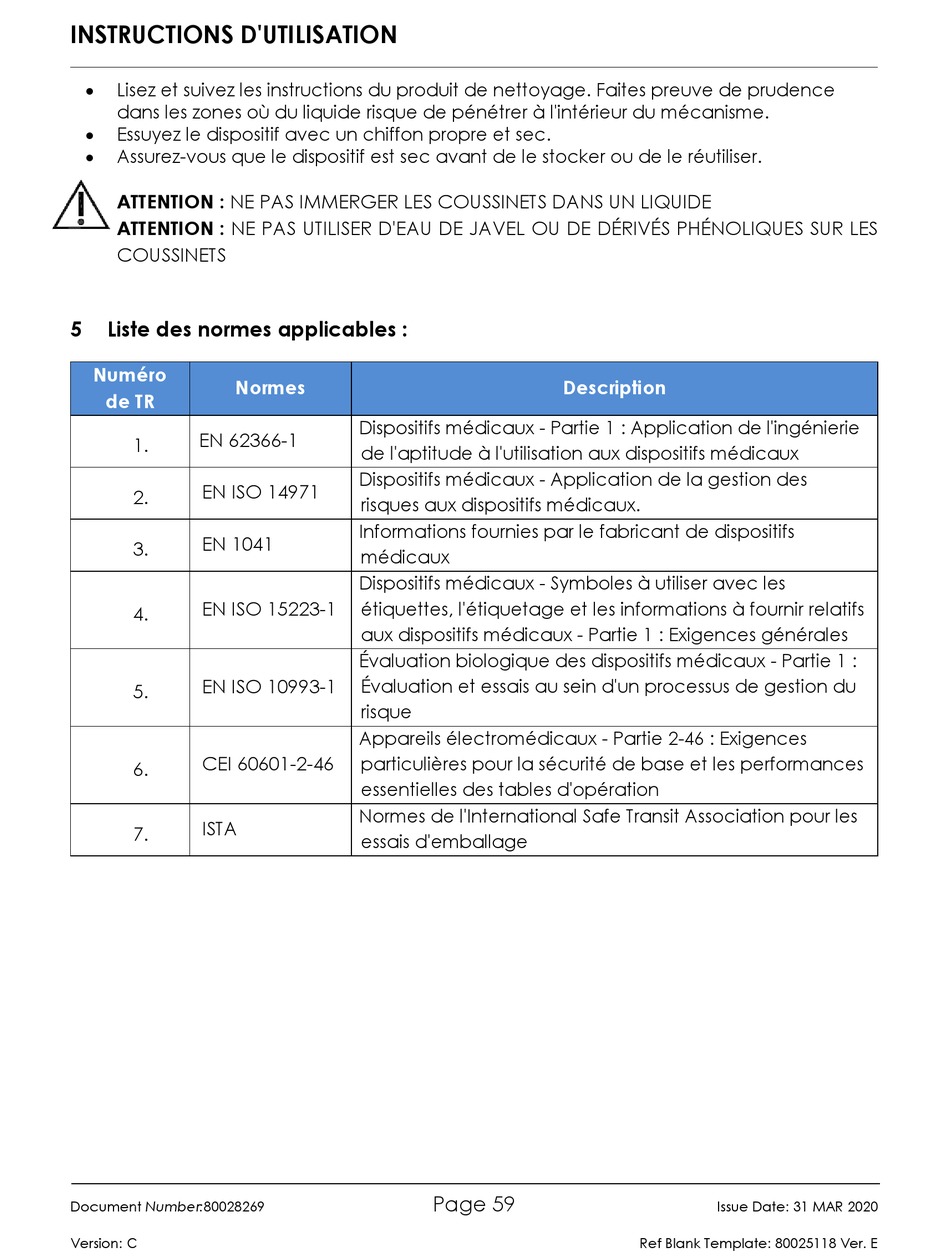 INSTRUCTIONS D'UTILISATION

• Lisez et suivez les instructions du produit de nettoyage. Faites preuve de prudence dans les zones où du liquide risque de pénétrer à l'intérieur du mécanisme.
• Essuyez le dispositif avec un chiffon propre et sec.
• Assurez-vous que le dispositif est sec avant de le stocker ou de le réutiliser.

ATTENTION : NE PAS IMMERGER LES COUSSINETS DANS UN LIQUIDE
ATTENTION : NE PAS UTILISER D'EAU DE JAVEL OU DE DÉRIVÉS PHÉNOLIQUES SUR LES COUSSINETS

5 Liste des normes applicables :

| Numéro de TR | Normes | Description |
|---|---|---|
| 1. | EN 62366-1 | Dispositifs médicaux - Partie 1 : Application de l'ingénierie de l'aptitude à l'utilisation aux dispositifs médicaux |
| 2. | EN ISO 14971 | Dispositifs médicaux - Application de la gestion des risques aux dispositifs médicaux. |
| 3. | EN 1041 | Informations fournies par le fabricant de dispositifs médicaux |
| 4. | EN ISO 15223-1 | Dispositifs médicaux - Symboles à utiliser avec les étiquettes, l'étiquetage et les informations à fournir relatifs aux dispositifs médicaux - Partie 1 : Exigences générales |
| 5. | EN ISO 10993-1 | Évaluation biologique des dispositifs médicaux - Partie 1 : Évaluation et essais au sein d'un processus de gestion du risque |
| 6. | CEI 60601-2-46 | Appareils électromédicaux - Partie 2-46 : Exigences particulières pour la sécurité de base et les performances essentielles des tables d'opération |
| 7. | ISTA | Normes de l'International Safe Transit Association pour les essais d'emballage |

Document Number:80028269 Page 59 Issue Date: 31 MAR 2020
Version: C Ref Blank Template: 80025118 Ver. E